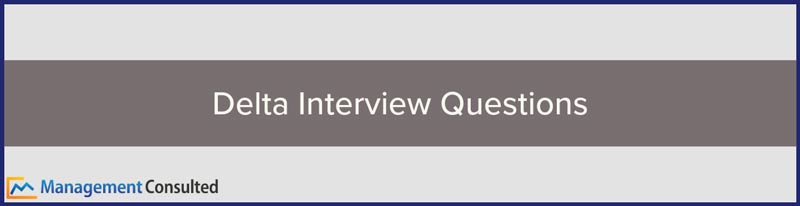 Delta Interview Questions

Management Consulted